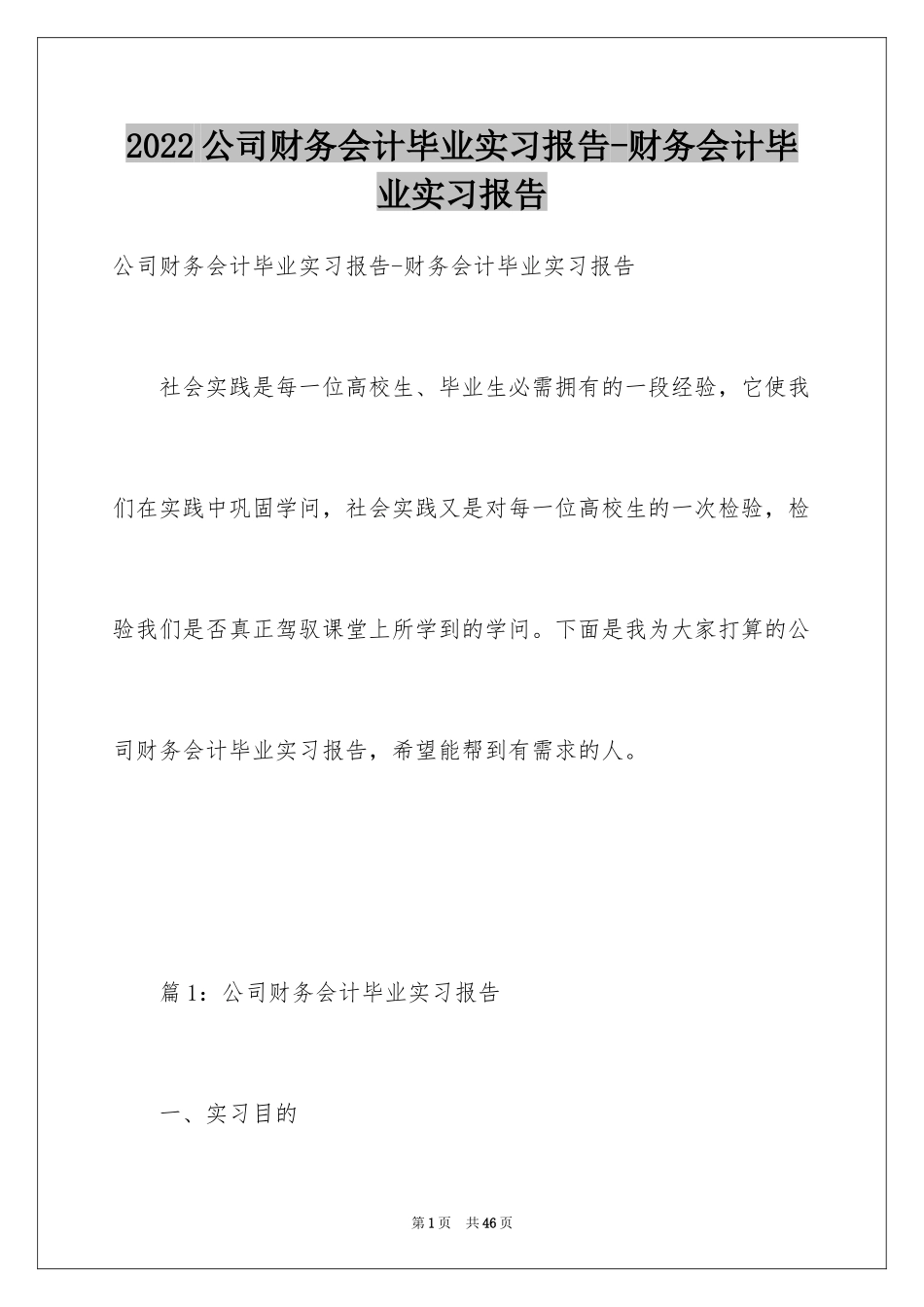 2022公司财务会计毕业实习报告-财务会计毕业实习报告

公司财务会计毕业实习报告-财务会计毕业实习报告

社会实践是每一位高校生、毕业生必需拥有的一段经验，它使我们在实践中巩固学问，社会实践又是对每一位高校生的一次检验，检验我们是否真正驾驭课堂上所学到的学问。下面是我为大家打算的公司财务会计毕业实习报告，希望能帮到有需求的人。

篇1：公司财务会计毕业实习报告

一、实习目的

第1页 共46页